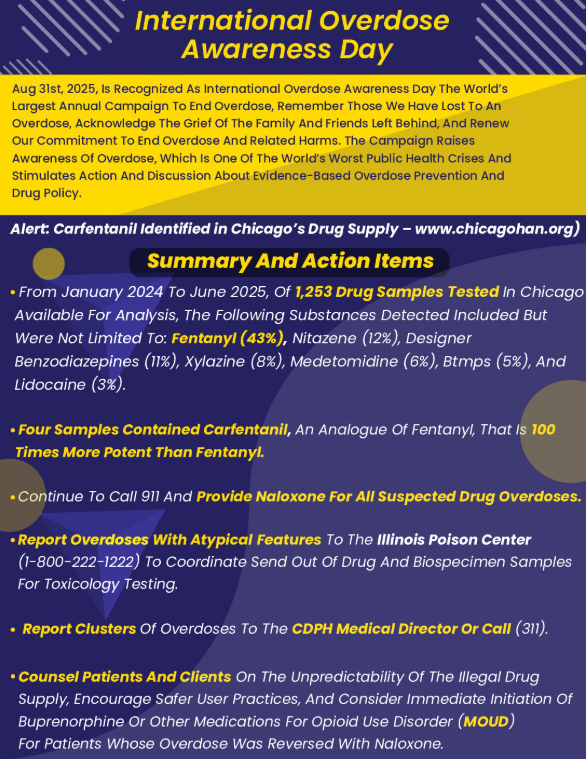 International Overdose Awareness Day

Aug 31st, 2025, Is Recognized As International Overdose Awareness Day The World's Largest Annual Campaign To End Overdose, Remember Those We Have Lost To An Overdose, Acknowledge The Grief Of The Family And Friends Left Behind, And Renew Our Commitment To End Overdose And Related Harms. The Campaign Raises Awareness Of Overdose, Which Is One Of The World's Worst Public Health Crises And Stimulates Action And Discussion About Evidence-Based Overdose Prevention And Drug Policy.

Alert: Carfentanil Identified in Chicago's Drug Supply – www.chicagohan.org)

Summary And Action Items

• From January 2024 To June 2025, Of 1,253 Drug Samples Tested In Chicago Available For Analysis, The Following Substances Detected Included But Were Not Limited To: Fentanyl (43%), Nitazene (12%), Designer Benzodiazepines (11%), Xylazine (8%), Medetomidine (6%), Btmps (5%), And Lidocaine (3%).

• Four Samples Contained Carfentanil, An Analogue Of Fentanyl, That Is 100 Times More Potent Than Fentanyl.

• Continue To Call 911 And Provide Naloxone For All Suspected Drug Overdoses.

• Report Overdoses With Atypical Features To The Illinois Poison Center (1-800-222-1222) To Coordinate Send Out Of Drug And Biospecimen Samples For Toxicology Testing.

• Report Clusters Of Overdoses To The CDPH Medical Director Or Call (311).

• Counsel Patients And Clients On The Unpredictability Of The Illegal Drug Supply, Encourage Safer User Practices, And Consider Immediate Initiation Of Buprenorphine Or Other Medications For Opioid Use Disorder (MOUD) For Patients Whose Overdose Was Reversed With Naloxone.